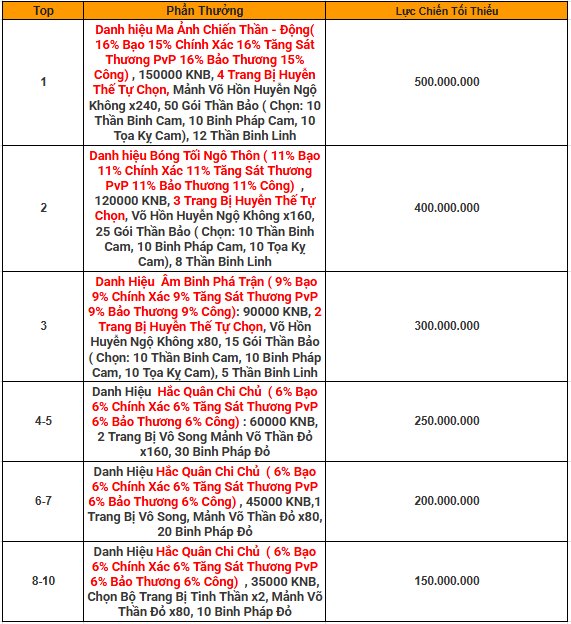 | Top | Phần Thưởng | Lực Chiến Tối Thiểu |
|---|---|---|
| 1 | Danh hiệu Ma Ảnh Chiến Thần - Động( 16% Bạo 15% Chính Xác 16% Tăng Sát Thương PvP 16% Bảo Thương 15% Công) , 150000 KNB, 4 Trang Bị Huyền Thế Tự Chọn, Mảnh Võ Hồn Huyền Ngộ Không x240, 50 Gói Thần Bảo ( Chọn: 10 Thần Binh Cam, 10 Binh Pháp Cam, 10 Tọa Kỵ Cam), 12 Thần Binh Linh | 500.000.000 |
| 2 | Danh hiệu Bóng Tối Ngô Thôn ( 11% Bạo 11% Chính Xác 11% Tăng Sát Thương PvP 11% Bảo Thương 11% Công) , 120000 KNB, 3 Trang Bị Huyền Thế Tự Chọn, Võ Hồn Huyền Ngộ Không x160, 25 Gói Thần Bảo ( Chọn: 10 Thần Binh Cam, 10 Binh Pháp Cam, 10 Tọa Kỵ Cam), 8 Thần Binh Linh | 400.000.000 |
| 3 | Danh Hiệu Âm Binh Phá Trận ( 9% Bạo 9% Chính Xác 9% Tăng Sát Thương PvP 9% Bảo Thương 9% Công): 90000 KNB, 2 Trang Bị Huyền Thế Tự Chọn, Võ Hồn Huyền Ngộ Không x80, 15 Gói Thần Bảo ( Chọn: 10 Thần Binh Cam, 10 Binh Pháp Cam, 10 Tọa Kỵ Cam), 5 Thần Binh Linh | 300.000.000 |
| 4-5 | Danh Hiệu Hắc Quân Chi Chủ ( 6% Bạo 6% Chính Xác 6% Tăng Sát Thương PvP 6% Bảo Thương 6% Công) : 60000 KNB, 2 Trang Bị Vô Song Mảnh Võ Thần Đỏ x160, 30 Binh Pháp Đỏ | 250.000.000 |
| 6-7 | Danh Hiệu Hắc Quân Chi Chủ ( 6% Bạo 6% Chính Xác 6% Tăng Sát Thương PvP 6% Bảo Thương 6% Công) , 45000 KNB,1 Trang Bị Vô Song, Mảnh Võ Thần Đỏ x80, 20 Binh Pháp Đỏ | 200.000.000 |
| 8-10 | Danh Hiệu Hắc Quân Chi Chủ ( 6% Bạo 6% Chính Xác 6% Tăng Sát Thương PvP 6% Bảo Thương 6% Công) , 35000 KNB, Chọn Bộ Trang Bị Tinh Thần x2, Mảnh Võ Thần Đỏ x80, 10 Binh Pháp Đỏ | 150.000.000 |